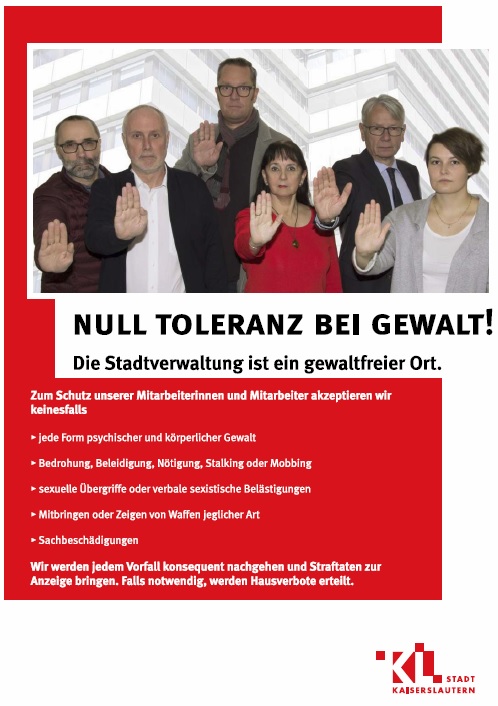 NULL TOLERANZ BEI GEWALT!

Die Stadtverwaltung ist ein gewaltfreier Ort.

Zum Schutz unserer Mitarbeiterinnen und Mitarbeiter akzeptieren wir keinesfalls

▸ jede Form psychischer und körperlicher Gewalt

▸ Bedrohung, Beleidigung, Nötigung, Stalking oder Mobbing

▸ sexuelle Übergriffe oder verbale sexistische Belästigungen

▸ Mitbringen oder Zeigen von Waffen jeglicher Art

▸ Sachbeschädigungen

Wir werden jedem Vorfall konsequent nachgehen und Straftaten zur Anzeige bringen. Falls notwendig, werden Hausverbote erteilt.

KL STADT KAISERSLAUTERN